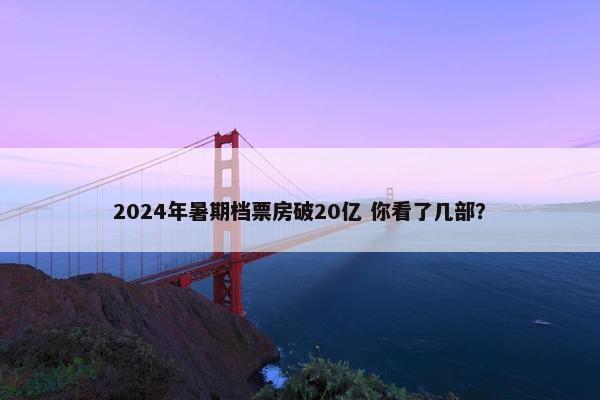 2024年暑期档票房破20亿 你看了几部?